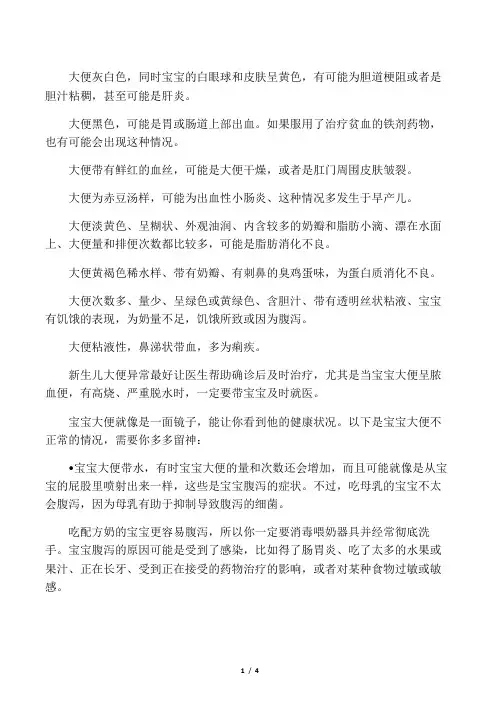 大便灰白色，同时宝宝的白眼球和皮肤呈黄色，有可能为胆道梗阻或者是胆汁粘稠，甚至可能是肝炎。

大便黑色，可能是胃或肠道上部出血。如果服用了治疗贫血的铁剂药物，也有可能会出现这种情况。

大便带有鲜红的血丝，可能是大便干燥，或者是肛门周围皮肤皲裂。

大便为赤豆汤样，可能为出血性小肠炎、这种情况多发生于早产儿。

大便淡黄色、呈糊状、外观油润、内含较多的奶瓣和脂肪小滴、漂在水面上、大便量和排便次数都比较多，可能是脂肪消化不良。

大便黄褐色稀水样、带有奶瓣、有刺鼻的臭鸡蛋味，为蛋白质消化不良。

大便次数多、量少、呈绿色或黄绿色、含胆汁、带有透明丝状粘液、宝宝有饥饿的表现，为奶量不足，饥饿所致或因为腹泻。

大便粘液性，鼻涕状带血，多为痢疾。

新生儿大便异常最好让医生帮助确诊后及时治疗，尤其是当宝宝大便呈脓血便，有高烧、严重脱水时，一定要带宝宝及时就医。

宝宝大便就像是一面镜子，能让你看到他的健康状况。以下是宝宝大便不正常的情况，需要你多多留神：

•宝宝大便带水，有时宝宝大便的量和次数还会增加，而且可能就像是从宝宝的屁股里喷射出来一样，这些是宝宝腹泻的症状。不过，吃母乳的宝宝不太会腹泻，因为母乳有助于抑制导致腹泻的细菌。

吃配方奶的宝宝更容易腹泻，所以你一定要消毒喂奶器具并经常彻底洗手。宝宝腹泻的原因可能是受到了感染，比如得了肠胃炎、吃了太多的水果或果汁、正在长牙、受到正在接受的药物治疗的影响，或者对某种食物过敏或敏感。

1 / 4